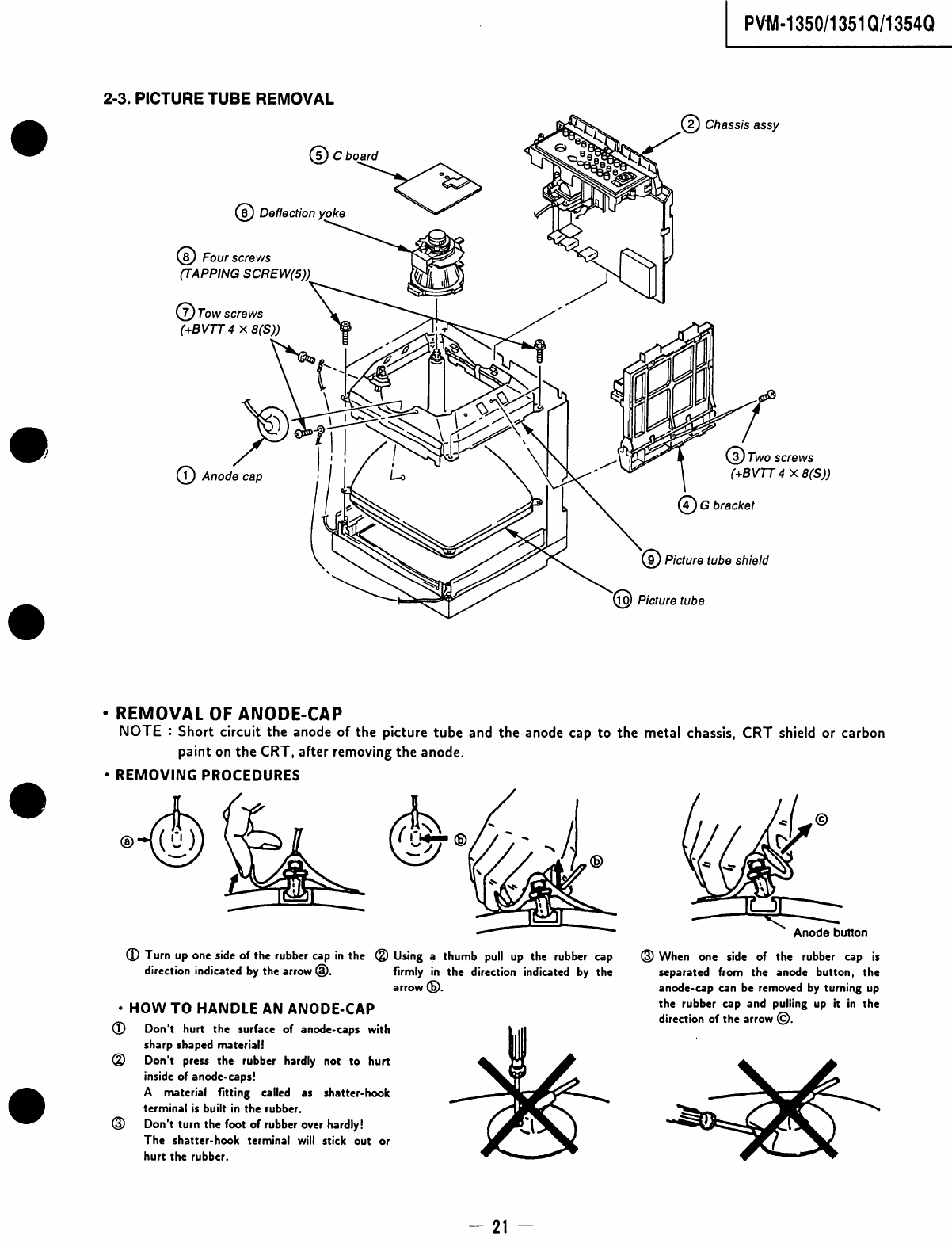 PVM-1350/1351Q/1354Q

2-3. PICTURE TUBE REMOVAL

② Chassis assy

⑤ C board

⑥ Deflection yoke

⑧ Four screws
(TAPPING SCREW(5))

⑦ Tow screws
(+BVTT 4 × 8(S))

① Anode cap

③ Two screws
(+BVTT 4 × 8(S))

④ G bracket

⑨ Picture tube shield

⑩ Picture tube

• REMOVAL OF ANODE-CAP

NOTE : Short circuit the anode of the picture tube and the anode cap to the metal chassis, CRT shield or carbon paint on the CRT, after removing the anode.

• REMOVING PROCEDURES

ⓐ

ⓑ

ⓑ

ⓒ

Anode button

① Turn up one side of the rubber cap in the direction indicated by the arrow ⓐ.

② Using a thumb pull up the rubber cap firmly in the direction indicated by the arrow ⓑ.

③ When one side of the rubber cap is separated from the anode button, the anode-cap can be removed by turning up the rubber cap and pulling up it in the direction of the arrow ⓒ.

• HOW TO HANDLE AN ANODE-CAP

① Don't hurt the surface of anode-caps with sharp shaped material!

② Don't press the rubber hardly not to hurt inside of anode-caps!
A material fitting called as shatter-hook terminal is built in the rubber.

③ Don't turn the foot of rubber over hardly!
The shatter-hook terminal will stick out or hurt the rubber.

— 21 —